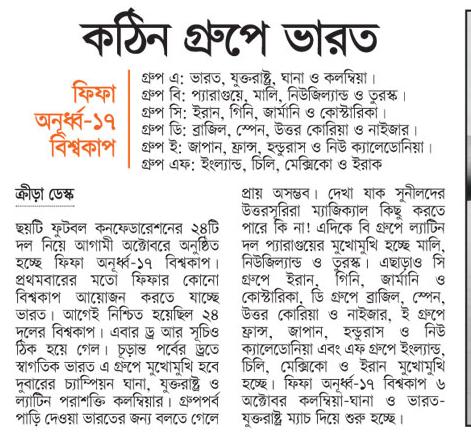 কঠিন গ্রুপে ভারত

ফিফা অনূর্ধ্ব-১৭ বিশ্বকাপ

গ্রুপ এ: ভারত, যুক্তরাষ্ট্র, ঘানা ও কলম্বিয়া।
গ্রুপ বি: প্যারাগুয়ে, মালি, নিউজিল্যান্ড ও তুরস্ক।
গ্রুপ সি: ইরান, গিনি, জার্মানি ও কোস্টারিকা।
গ্রুপ ডি: ব্রাজিল, স্পেন, উত্তর কোরিয়া ও নাইজার।
গ্রুপ ই: জাপান, ফ্রান্স, হন্ডুরাস ও নিউ ক্যালেডোনিয়া।
গ্রুপ এফ: ইংল্যান্ড, চিলি, মেক্সিকো ও ইরাক

ক্রীড়া ডেস্ক

ছয়টি ফুটবল কনফেডারেশনের ২৪টি দল নিয়ে আগামী অক্টোবরে অনুষ্ঠিত হচ্ছে ফিফা অনূর্ধ্ব-১৭ বিশ্বকাপ। প্রথমবারের মতো ফিফার কোনো বিশ্বকাপ আয়োজন করতে যাচ্ছে ভারত। আগেই নিশ্চিত হয়েছিল ২৪ দলের বিশ্বকাপ। এবার ড্র আর সূচিও ঠিক হয়ে গেল। চূড়ান্ত পর্বের ড্রতে স্বাগতিক ভারত এ গ্রুপে মুখোমুখি হবে দুবারের চ্যাম্পিয়ন ঘানা, যুক্তরাষ্ট্র ও ল্যাটিন পরাশক্তি কলম্বিয়ার। গ্রুপপর্ব পাড়ি দেওয়া ভারতের জন্য বলতে গেলে প্রায় অসম্ভব। দেখা যাক সুনীলদের উত্তরসূরিরা ম্যাজিক্যাল কিছু করতে পারে কি না! এদিকে বি গ্রুপে ল্যাটিন দল প্যারাগুয়ের মুখোমুখি হচ্ছে মালি, নিউজিল্যান্ড ও তুরস্ক। এছাড়াও সি গ্রুপে ইরান, গিনি, জার্মানি ও কোস্টারিকা, ডি গ্রুপে ব্রাজিল, স্পেন, উত্তর কোরিয়া ও নাইজার, ই গ্রুপে ফ্রান্স, জাপান, হন্ডুরাস ও নিউ ক্যালেডোনিয়া এবং এফ গ্রুপে ইংল্যান্ড, চিলি, মেক্সিকো ও ইরান মুখোমুখি হচ্ছে। ফিফা অনূর্ধ্ব-১৭ বিশ্বকাপ ৬ অক্টোবর কলম্বিয়া-ঘানা ও ভারত-যুক্তরাষ্ট্র ম্যাচ দিয়ে শুরু হচ্ছে।